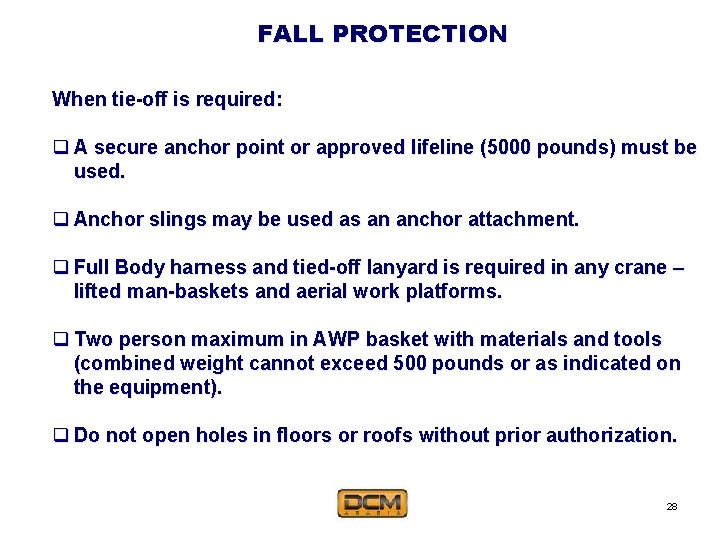 FALL PROTECTION

When tie-off is required:

❑ A secure anchor point or approved lifeline (5000 pounds) must be used.

❑ Anchor slings may be used as an anchor attachment.

❑ Full Body harness and tied-off lanyard is required in any crane – lifted man-baskets and aerial work platforms.

❑ Two person maximum in AWP basket with materials and tools (combined weight cannot exceed 500 pounds or as indicated on the equipment).

❑ Do not open holes in floors or roofs without prior authorization.

DCM
ARABIA

28